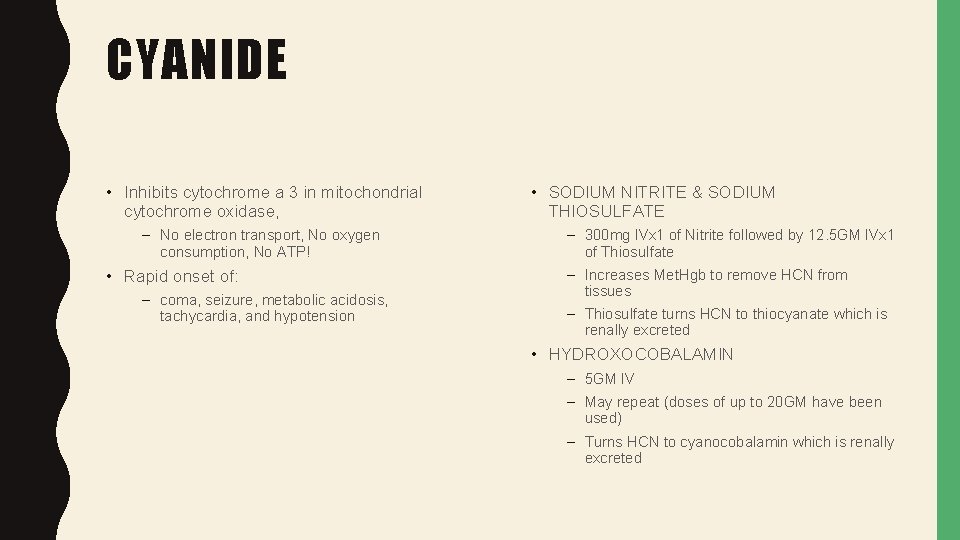 CYANIDE

• Inhibits cytochrome a 3 in mitochondrial cytochrome oxidase,

– No electron transport, No oxygen consumption, No ATP!

• Rapid onset of:

– coma, seizure, metabolic acidosis, tachycardia, and hypotension

• SODIUM NITRITE & SODIUM THIOSULFATE

– 300mg IVx1 of Nitrite followed by 12.5GM IVx1 of Thiosulfate

– Increases MetHgb to remove HCN from tissues

– Thiosulfate turns HCN to thiocyanate which is renally excreted

• HYDROXOCOBALAMIN

– 5GM IV

– May repeat (doses of up to 20GM have been used)

– Turns HCN to cyanocobalamin which is renally excreted